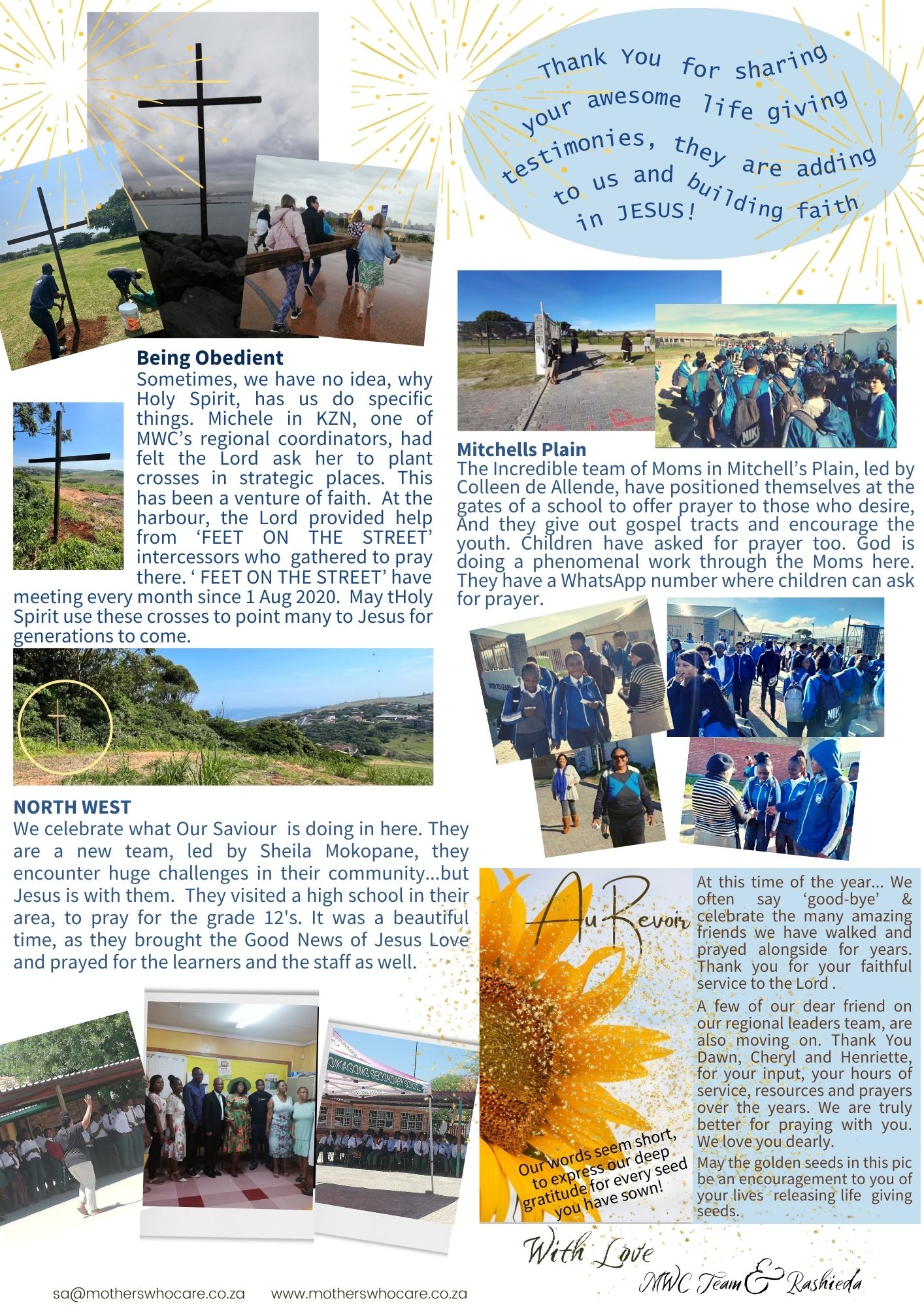 Thank You for sharing your awesome life giving testimonies, they are adding to us and building faith in JESUS!

Being Obedient
Sometimes, we have no idea, why Holy Spirit, has us do specific things. Michele in KZN, one of MWC's regional coordinators, had felt the Lord ask her to plant crosses in strategic places. This has been a venture of faith. At the harbour, the Lord provided help from 'FEET ON THE STREET' intercessors who gathered to pray there. ' FEET ON THE STREET' have meeting every month since 1 Aug 2020. May tHoly Spirit use these crosses to point many to Jesus for generations to come.

NORTH WEST
We celebrate what Our Saviour is doing in here. They are a new team, led by Sheila Mokopane, they encounter huge challenges in their community...but Jesus is with them. They visited a high school in their area, to pray for the grade 12's. It was a beautiful time, as they brought the Good News of Jesus Love and prayed for the learners and the staff as well.

Mitchells Plain
The Incredible team of Moms in Mitchell's Plain, led by Colleen de Allende, have positioned themselves at the gates of a school to offer prayer to those who desire, And they give out gospel tracts and encourage the youth. Children have asked for prayer too. God is doing a phenomenal work through the Moms here. They have a WhatsApp number where children can ask for prayer.

Au Revoir

Our words seem short, to express our deep gratitude for every seed you have sown!

At this time of the year... We often say 'good-bye' & celebrate the many amazing friends we have walked and prayed alongside for years. Thank you for your faithful service to the Lord .

A few of our dear friend on our regional leaders team, are also moving on. Thank You Dawn, Cheryl and Henriette, for your input, your hours of service, resources and prayers over the years. We are truly better for praying with you. We love you dearly.

May the golden seeds in this pic be an encouragement to you of your lives releasing life giving seeds.

With Love
MWC Team & Rashieda

sa@motherswhocare.co.za www.motherswhocare.co.za